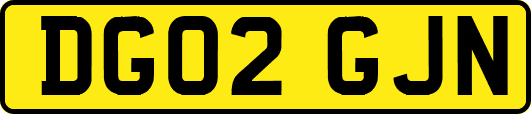 DG02 GJN